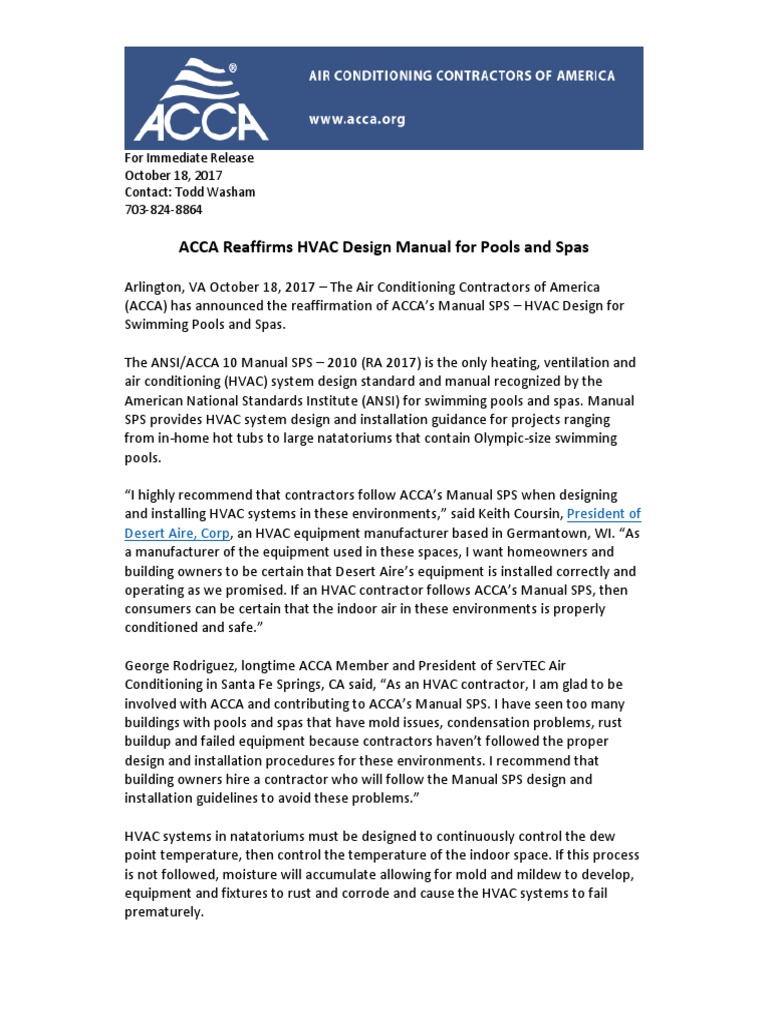 ACCA®

AIR CONDITIONING CONTRACTORS OF AMERICA

www.acca.org

For Immediate Release
October 18, 2017
Contact: Todd Washam
703-824-8864

ACCA Reaffirms HVAC Design Manual for Pools and Spas

Arlington, VA October 18, 2017 – The Air Conditioning Contractors of America (ACCA) has announced the reaffirmation of ACCA's Manual SPS – HVAC Design for Swimming Pools and Spas.

The ANSI/ACCA 10 Manual SPS – 2010 (RA 2017) is the only heating, ventilation and air conditioning (HVAC) system design standard and manual recognized by the American National Standards Institute (ANSI) for swimming pools and spas. Manual SPS provides HVAC system design and installation guidance for projects ranging from in-home hot tubs to large natatoriums that contain Olympic-size swimming pools.

"I highly recommend that contractors follow ACCA's Manual SPS when designing and installing HVAC systems in these environments," said Keith Coursin, President of Desert Aire, Corp, an HVAC equipment manufacturer based in Germantown, WI. "As a manufacturer of the equipment used in these spaces, I want homeowners and building owners to be certain that Desert Aire's equipment is installed correctly and operating as we promised. If an HVAC contractor follows ACCA's Manual SPS, then consumers can be certain that the indoor air in these environments is properly conditioned and safe."

George Rodriguez, longtime ACCA Member and President of ServTEC Air Conditioning in Santa Fe Springs, CA said, "As an HVAC contractor, I am glad to be involved with ACCA and contributing to ACCA's Manual SPS. I have seen too many buildings with pools and spas that have mold issues, condensation problems, rust buildup and failed equipment because contractors haven't followed the proper design and installation procedures for these environments. I recommend that building owners hire a contractor who will follow the Manual SPS design and installation guidelines to avoid these problems."

HVAC systems in natatoriums must be designed to continuously control the dew point temperature, then control the temperature of the indoor space. If this process is not followed, moisture will accumulate allowing for mold and mildew to develop, equipment and fixtures to rust and corrode and cause the HVAC systems to fail prematurely.